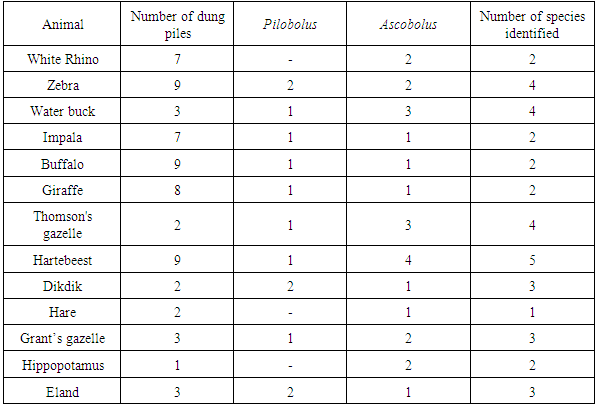 | Animal | Number of dung piles | Pilobolus | Ascobolus | Number of species identified |
|---|---|---|---|---|
| White Rhino | 7 | - | 2 | 2 |
| Zebra | 9 | 2 | 2 | 4 |
| Water buck | 3 | 1 | 3 | 4 |
| Impala | 7 | 1 | 1 | 2 |
| Buffalo | 9 | 1 | 1 | 2 |
| Giraffe | 8 | 1 | 1 | 2 |
| Thomson's gazelle | 2 | 1 | 3 | 4 |
| Hartebeest | 9 | 1 | 4 | 5 |
| Dikdik | 2 | 2 | 1 | 3 |
| Hare | 2 | - | 1 | 1 |
| Grant's gazelle | 3 | 1 | 2 | 3 |
| Hippopotamus | 1 | - | 2 | 2 |
| Eland | 3 | 2 | 1 | 3 |